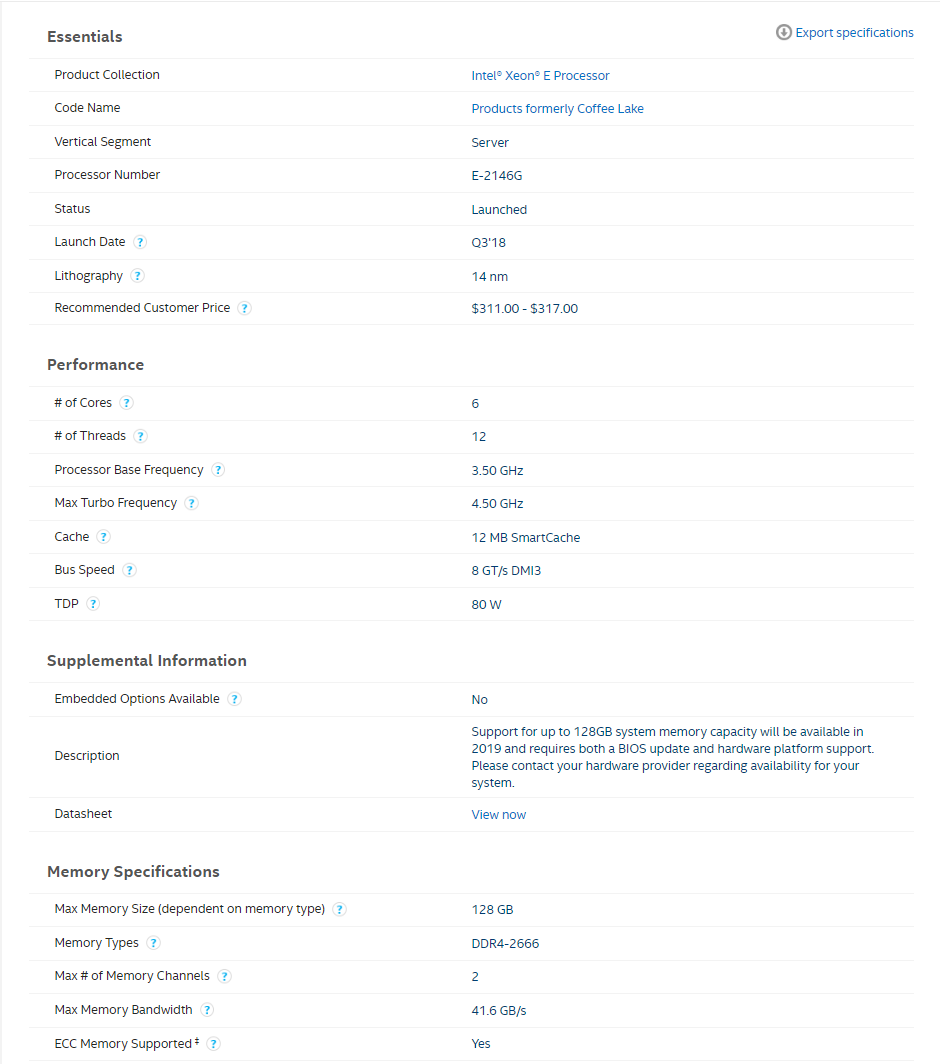 Essentials

Export specifications

| | |
|---|---|
| Product Collection | Intel® Xeon® E Processor |
| Code Name | Products formerly Coffee Lake |
| Vertical Segment | Server |
| Processor Number | E-2146G |
| Status | Launched |
| Launch Date ? | Q3'18 |
| Lithography ? | 14 nm |
| Recommended Customer Price ? | \$311.00 - \$317.00 |

Performance

| | |
|---|---|
| # of Cores ? | 6 |
| # of Threads ? | 12 |
| Processor Base Frequency ? | 3.50 GHz |
| Max Turbo Frequency ? | 4.50 GHz |
| Cache ? | 12 MB SmartCache |
| Bus Speed ? | 8 GT/s DMI3 |
| TDP ? | 80 W |

Supplemental Information

| | |
|---|---|
| Embedded Options Available ? | No |
| Description | Support for up to 128GB system memory capacity will be available in 2019 and requires both a BIOS update and hardware platform support. Please contact your hardware provider regarding availability for your system. |
| Datasheet | View now |

Memory Specifications

| | |
|---|---|
| Max Memory Size (dependent on memory type) ? | 128 GB |
| Memory Types ? | DDR4-2666 |
| Max # of Memory Channels ? | 2 |
| Max Memory Bandwidth ? | 41.6 GB/s |
| ECC Memory Supported ‡ ? | Yes |